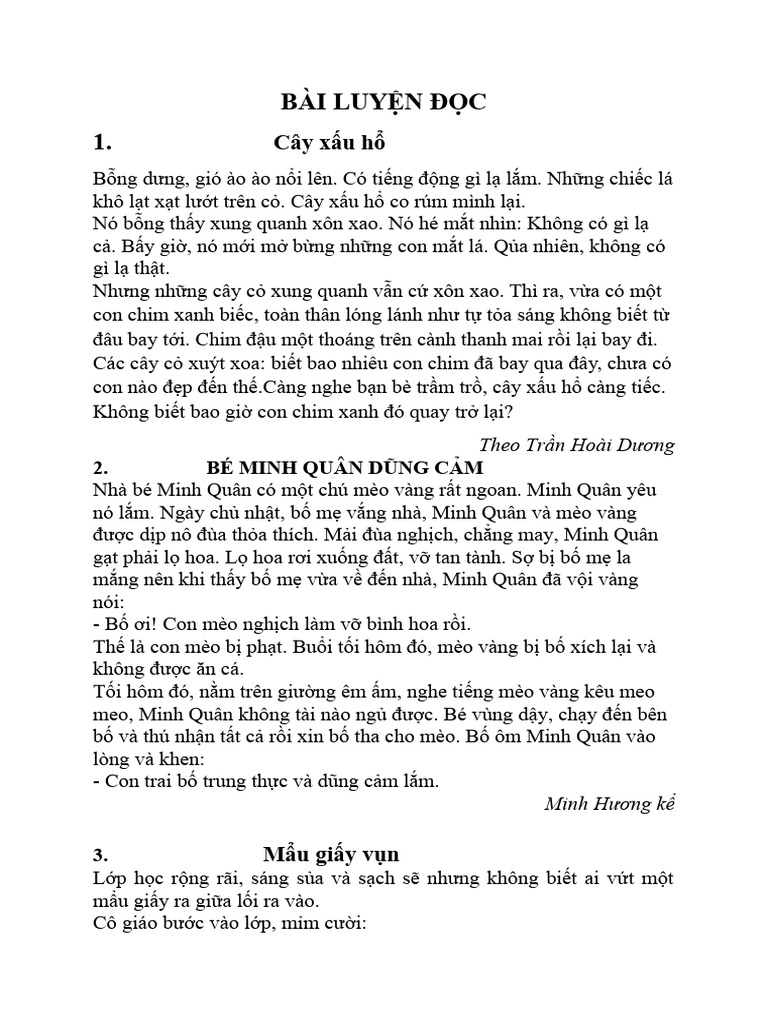 BÀI LUYỆN ĐỌC

1. Cây xấu hổ

Bỗng dưng, gió ào ào nổi lên. Có tiếng động gì lạ lắm. Những chiếc lá khô lạt xạt lướt trên cỏ. Cây xấu hổ co rúm mình lại.
Nó bỗng thấy xung quanh xôn xao. Nó hé mắt nhìn: Không có gì lạ cả. Bấy giờ, nó mới mở bừng những con mắt lá. Qủa nhiên, không có gì lạ thật.
Nhưng những cây cỏ xung quanh vẫn cứ xôn xao. Thì ra, vừa có một con chim xanh biếc, toàn thân lóng lánh như tự tỏa sáng không biết từ đâu bay tới. Chim đậu một thoáng trên cành thanh mai rồi lại bay đi. Các cây cỏ xuýt xoa: biết bao nhiêu con chim đã bay qua đây, chưa có con nào đẹp đến thế.Càng nghe bạn bè trầm trồ, cây xấu hổ càng tiếc. Không biết bao giờ con chim xanh đó quay trở lại?

Theo Trần Hoài Dương

2. BÉ MINH QUÂN DŨNG CẢM
Nhà bé Minh Quân có một chú mèo vàng rất ngoan. Minh Quân yêu nó lắm. Ngày chủ nhật, bố mẹ vắng nhà, Minh Quân và mèo vàng được dịp nô đùa thỏa thích. Mải đùa nghịch, chẳng may, Minh Quân gạt phải lọ hoa. Lọ hoa rơi xuống đất, vỡ tan tành. Sợ bị bố mẹ la mắng nên khi thấy bố mẹ vừa về đến nhà, Minh Quân đã vội vàng nói:
- Bố ơi! Con mèo nghịch làm vỡ bình hoa rồi.
Thế là con mèo bị phạt. Buổi tối hôm đó, mèo vàng bị bố xích lại và không được ăn cá.
Tối hôm đó, nằm trên giường êm ấm, nghe tiếng mèo vàng kêu meo meo, Minh Quân không tài nào ngủ được. Bé vùng dậy, chạy đến bên bố và thú nhận tất cả rồi xin bố tha cho mèo. Bố ôm Minh Quân vào lòng và khen:
- Con trai bố trung thực và dũng cảm lắm.

Minh Hương kể

3. Mẩu giấy vụn
Lớp học rộng rãi, sáng sủa và sạch sẽ nhưng không biết ai vứt một mẩu giấy ra giữa lối ra vào.
Cô giáo bước vào lớp, mỉm cười: